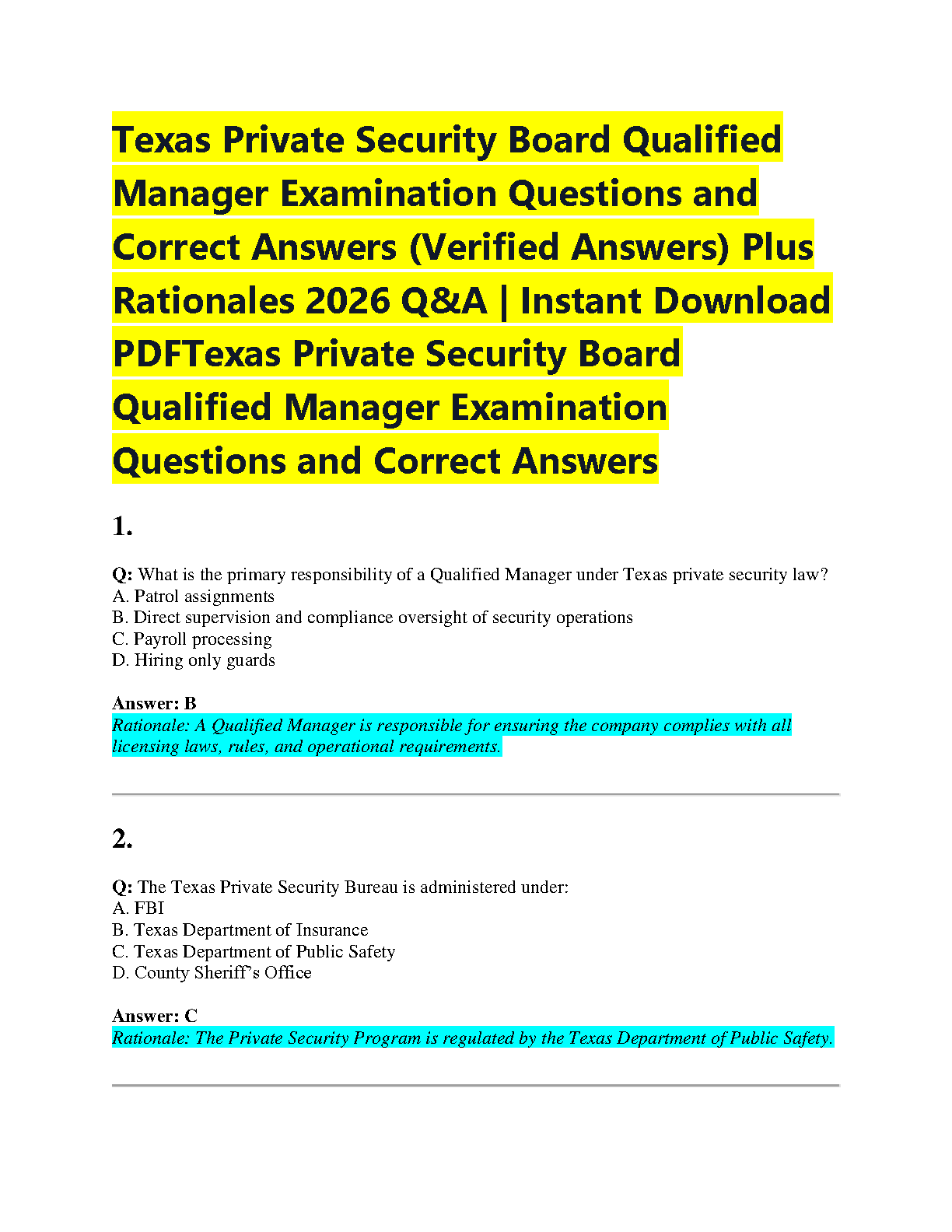 Texas Private Security Board Qualified Manager Examination Questions and Correct Answers (Verified Answers) Plus Rationales 2026 Q&A | Instant Download PDFTexas Private Security Board Qualified Manager Examination Questions and Correct Answers

1.

Q: What is the primary responsibility of a Qualified Manager under Texas private security law?
A. Patrol assignments
B. Direct supervision and compliance oversight of security operations
C. Payroll processing
D. Hiring only guards

Answer: B
Rationale: A Qualified Manager is responsible for ensuring the company complies with all licensing laws, rules, and operational requirements.

2.

Q: The Texas Private Security Bureau is administered under:
A. FBI
B. Texas Department of Insurance
C. Texas Department of Public Safety
D. County Sheriff's Office

Answer: C
Rationale: The Private Security Program is regulated by the Texas Department of Public Safety.